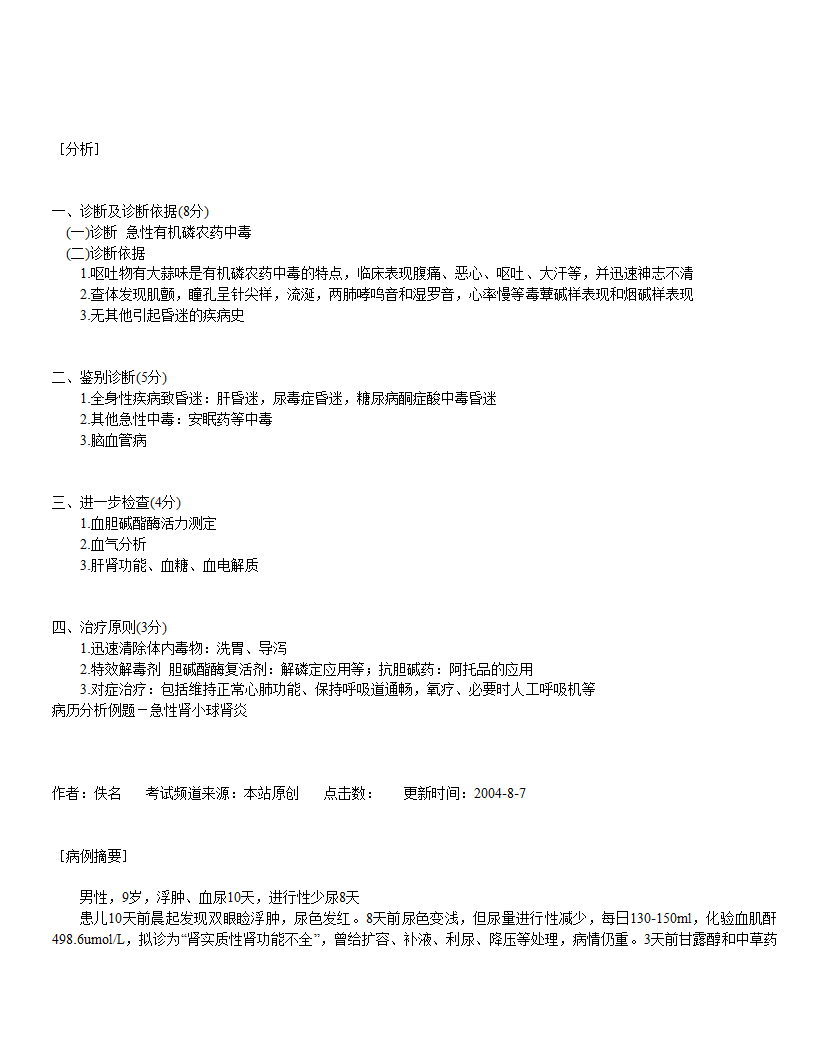 ［分析］

一、诊断及诊断依据(8分)
(一)诊断 急性有机磷农药中毒
(二)诊断依据
1.呕吐物有大蒜味是有机磷农药中毒的特点，临床表现腹痛、恶心、呕吐、大汗等，并迅速神志不清
2.查体发现肌颤，瞳孔呈针尖样，流涎，两肺哮鸣音和湿罗音，心率慢等毒蕈碱样表现和烟碱样表现
3.无其他引起昏迷的疾病史

二、鉴别诊断(5分)
1.全身性疾病致昏迷：肝昏迷，尿毒症昏迷，糖尿病酮症酸中毒昏迷
2.其他急性中毒：安眠药等中毒
3.脑血管病

三、进一步检查(4分)
1.血胆碱酯酶活力测定
2.血气分析
3.肝肾功能、血糖、血电解质

四、治疗原则(3分)
1.迅速清除体内毒物：洗胃、导泻
2.特效解毒剂 胆碱酯酶复活剂：解磷定应用等；抗胆碱药：阿托品的应用
3.对症治疗：包括维持正常心肺功能、保持呼吸道通畅，氧疗、必要时人工呼吸机等
病历分析例题－急性肾小球肾炎

作者：佚名 考试频道来源：本站原创 点击数： 更新时间：2004-8-7

［病例摘要］

男性，9岁，浮肿、血尿10天，进行性少尿8天
患儿10天前晨起发现双眼睑浮肿，尿色发红。8天前尿色变浅，但尿量进行性减少，每日130-150ml，化验血肌酐498.6umol/L，拟诊为“肾实质性肾功能不全”，曾给扩容、补液、利尿、降压等处理，病情仍重。3天前甘露醇和中草药